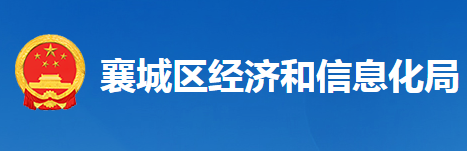 襄城区经济和信息化局